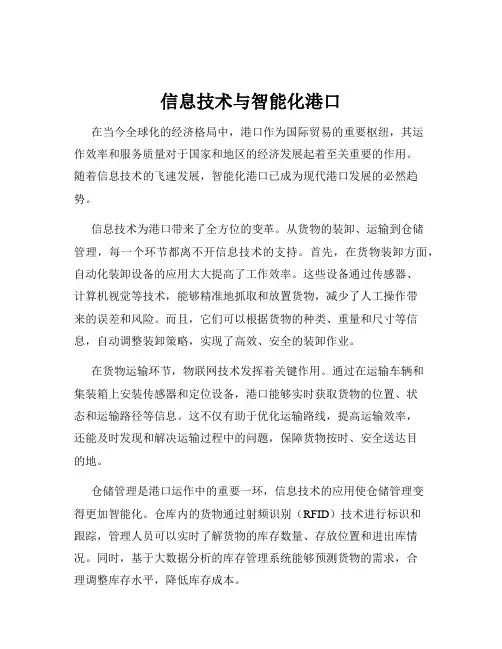 信息技术与智能化港口

在当今全球化的经济格局中，港口作为国际贸易的重要枢纽，其运作效率和服务质量对于国家和地区的经济发展起着至关重要的作用。随着信息技术的飞速发展，智能化港口已成为现代港口发展的必然趋势。

信息技术为港口带来了全方位的变革。从货物的装卸、运输到仓储管理，每一个环节都离不开信息技术的支持。首先，在货物装卸方面，自动化装卸设备的应用大大提高了工作效率。这些设备通过传感器、计算机视觉等技术，能够精准地抓取和放置货物，减少了人工操作带来的误差和风险。而且，它们可以根据货物的种类、重量和尺寸等信息，自动调整装卸策略，实现了高效、安全的装卸作业。

在货物运输环节，物联网技术发挥着关键作用。通过在运输车辆和集装箱上安装传感器和定位设备，港口能够实时获取货物的位置、状态和运输路径等信息。这不仅有助于优化运输路线，提高运输效率，还能及时发现和解决运输过程中的问题，保障货物按时、安全送达目的地。

仓储管理是港口运作中的重要一环，信息技术的应用使仓储管理变得更加智能化。仓库内的货物通过射频识别（RFID）技术进行标识和跟踪，管理人员可以实时了解货物的库存数量、存放位置和进出库情况。同时，基于大数据分析的库存管理系统能够预测货物的需求，合理调整库存水平，降低库存成本。